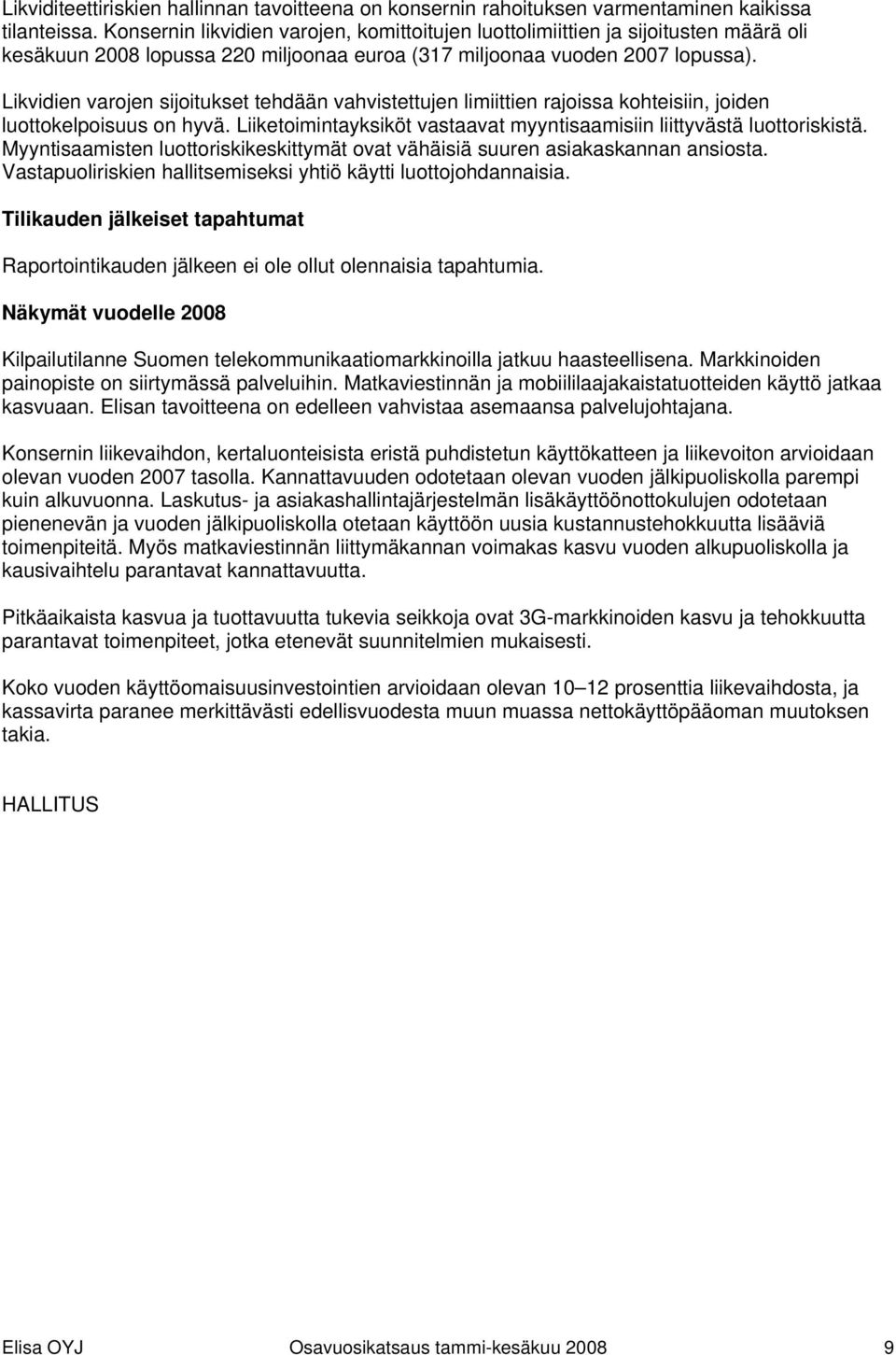 Likviditeettiriskien hallinnan tavoitteena on konsernin rahoituksen varmentaminen kaikissa tilanteissa. Konsernin likvidien varojen, komittoitujen luottolimiittien ja sijoitusten määrä oli kesäkuun 2008 lopussa 220 miljoonaa euroa (317 miljoonaa vuoden 2007 lopussa).

Likvidien varojen sijoitukset tehdään vahvistettujen limiittien rajoissa kohteisiin, joiden luottokelpoisuus on hyvä. Liiketoimintayksiköt vastaavat myyntisaamisiin liittyvästä luottoriskistä. Myyntisaamisten luottoriskikeskittymät ovat vähäisiä suuren asiakaskannan ansiosta. Vastapuoliriskien hallitsemiseksi yhtiö käytti luottojohdannaisia.

Tilikauden jälkeiset tapahtumat

Raportointikauden jälkeen ei ole ollut olennaisia tapahtumia.

Näkymät vuodelle 2008

Kilpailutilanne Suomen telekommunikaatiomarkkinoilla jatkuu haasteellisena. Markkinoiden painopiste on siirtymässä palveluihin. Matkaviestinnän ja mobiililaajakaistatuotteiden käyttö jatkaa kasvuaan. Elisan tavoitteena on edelleen vahvistaa asemaansa palvelujohtajana.

Konsernin liikevaihdon, kertaluonteisista eristä puhdistetun käyttökatteen ja liikevoiton arvioidaan olevan vuoden 2007 tasolla. Kannattavuuden odotetaan olevan vuoden jälkipuoliskolla parempi kuin alkuvuonna. Laskutus- ja asiakashallintajärjestelmän lisäkäyttöönottokulujen odotetaan pienenevän ja vuoden jälkipuoliskolla otetaan käyttöön uusia kustannustehokkuutta lisääviä toimenpiteitä. Myös matkaviestinnän liittymäkannan voimakas kasvu vuoden alkupuoliskolla ja kausivaihtelu parantavat kannattavuutta.

Pitkäaikaista kasvua ja tuottavuutta tukevia seikkoja ovat 3G-markkinoiden kasvu ja tehokkuutta parantavat toimenpiteet, jotka etenevät suunnitelmien mukaisesti.

Koko vuoden käyttöomaisuusinvestointien arvioidaan olevan 10–12 prosenttia liikevaihdosta, ja kassavirta paranee merkittävästi edellisvuodesta muun muassa nettokäyttöpääoman muutoksen takia.

HALLITUS

Elisa OYJ Osavuosikatsaus tammi-kesäkuu 2008 9